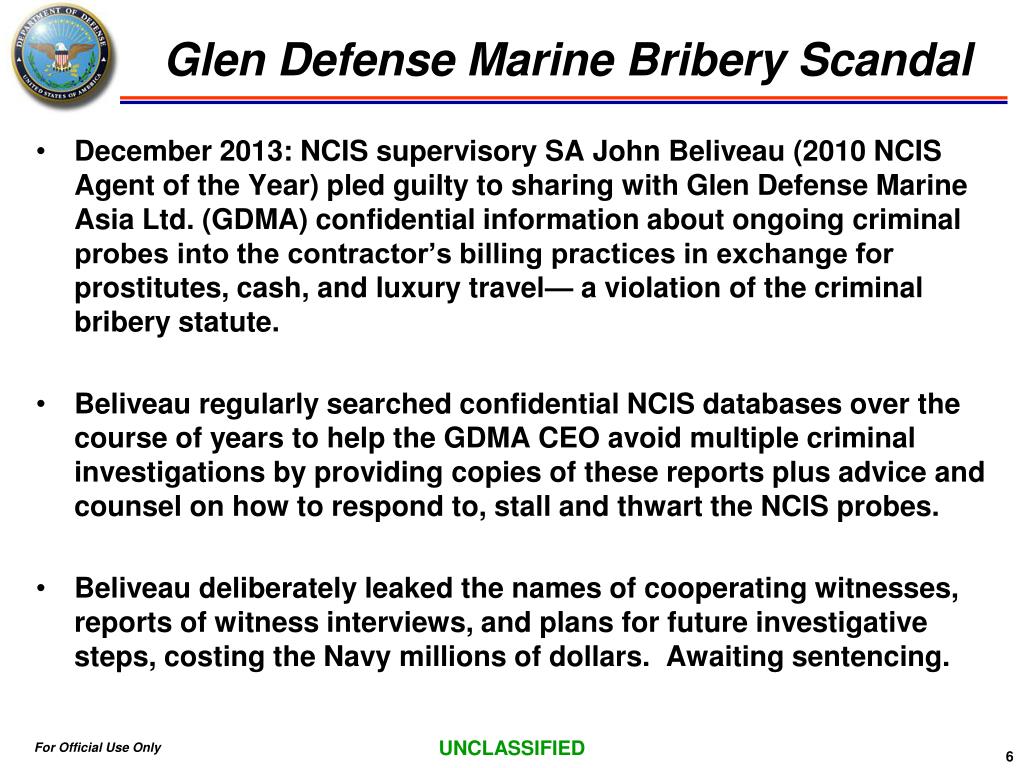 DEPARTMENT OF DEFENSE
UNITED STATES OF AMERICA

Glen Defense Marine Bribery Scandal

• December 2013: NCIS supervisory SA John Beliveau (2010 NCIS Agent of the Year) pled guilty to sharing with Glen Defense Marine Asia Ltd. (GDMA) confidential information about ongoing criminal probes into the contractor's billing practices in exchange for prostitutes, cash, and luxury travel— a violation of the criminal bribery statute.

• Beliveau regularly searched confidential NCIS databases over the course of years to help the GDMA CEO avoid multiple criminal investigations by providing copies of these reports plus advice and counsel on how to respond to, stall and thwart the NCIS probes.

• Beliveau deliberately leaked the names of cooperating witnesses, reports of witness interviews, and plans for future investigative steps, costing the Navy millions of dollars. Awaiting sentencing.

For Official Use Only

UNCLASSIFIED

6